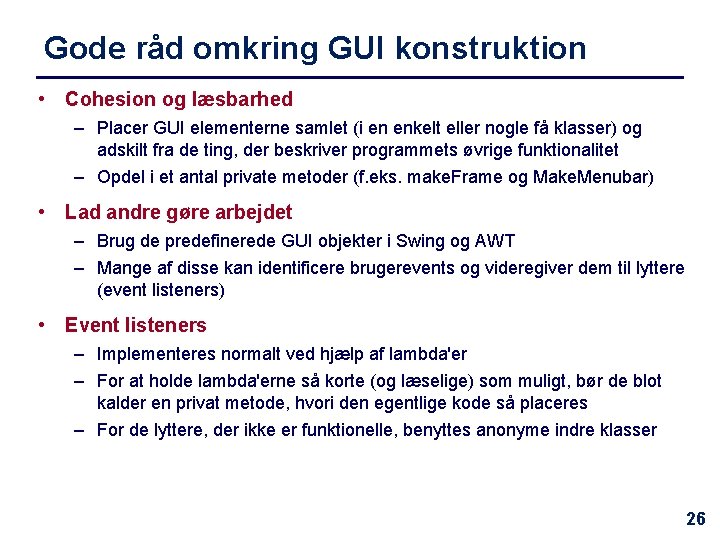 Gode råd omkring GUI konstruktion

• Cohesion og læsbarhed
– Placer GUI elementerne samlet (i en enkelt eller nogle få klasser) og adskilt fra de ting, der beskriver programmets øvrige funktionalitet
– Opdel i et antal private metoder (f.eks. makeFrame og MakeMenubar)

• Lad andre gøre arbejdet
– Brug de predefinerede GUI objekter i Swing og AWT
– Mange af disse kan identificere brugerevents og videregiver dem til lyttere (event listeners)

• Event listeners
– Implementeres normalt ved hjælp af lambda'er
– For at holde lambda'erne så korte (og læselige) som muligt, bør de blot kalder en privat metode, hvori den egentlige kode så placeres
– For de lyttere, der ikke er funktionelle, benyttes anonyme indre klasser

26